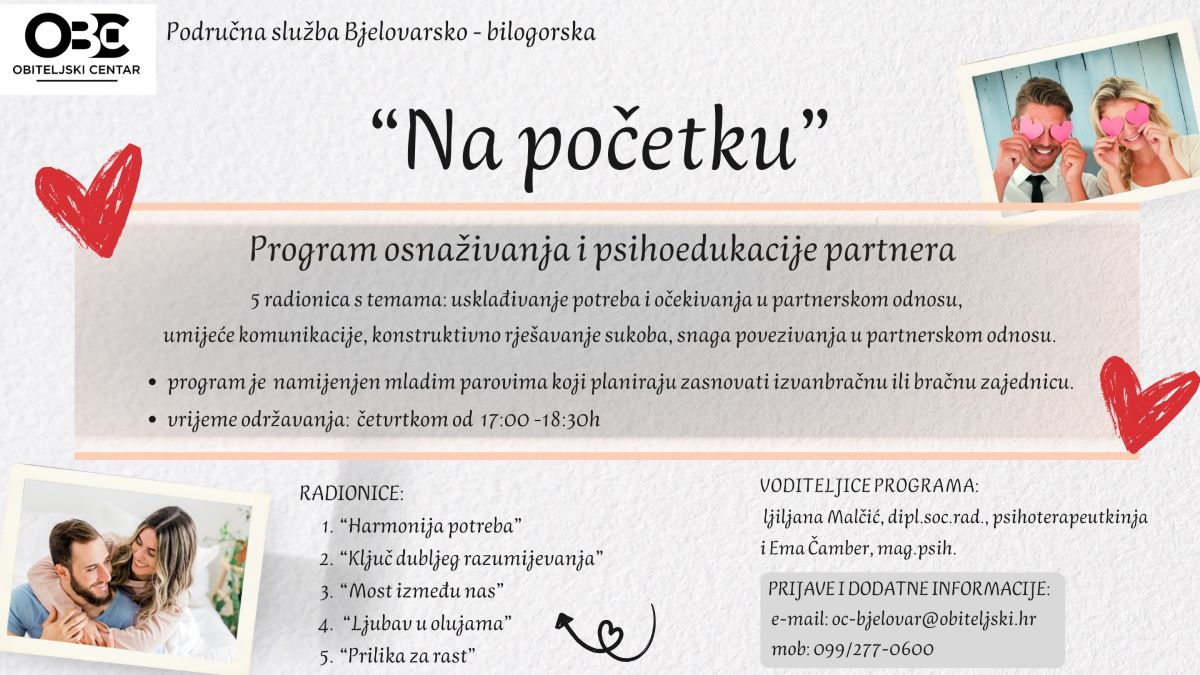 OBC
OBITELJSKI CENTAR

Područna služba Bjelovarsko - bilogorska

“Na početku”

Program osnaživanja i psihoedukacije partnera

5 radionica s temama: usklađivanje potreba i očekivanja u partnerskom odnosu, umijeće komunikacije, konstruktivno rješavanje sukoba, snaga povezivanja u partnerskom odnosu.

• program je namijenjen mladim parovima koji planiraju zasnovati izvanbračnu ili bračnu zajednicu.
• vrijeme održavanja: četvrtkom od 17:00 -18:30h

RADIONICE:
1. “Harmonija potreba”
2. “Ključ dubljeg razumijevanja”
3. “Most između nas”
4. “Ljubav u olujama”
5. “Prilika za rast”

VODITELJICE PROGRAMA:
ljiljana Malčić, dipl.soc.rad., psihoterapeutkinja i Ema Čamber, mag.psih.

PRIJAVE I DODATNE INFORMACIJE:
e-mail: oc-bjelovar@obiteljski.hr
mob: 099/277-0600